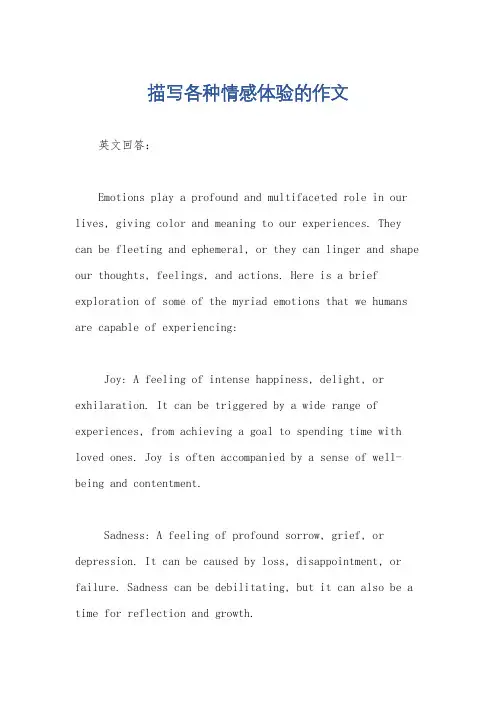 描写各种情感体验的作文

英文回答：

Emotions play a profound and multifaceted role in our lives, giving color and meaning to our experiences. They can be fleeting and ephemeral, or they can linger and shape our thoughts, feelings, and actions. Here is a brief exploration of some of the myriad emotions that we humans are capable of experiencing:

Joy: A feeling of intense happiness, delight, or exhilaration. It can be triggered by a wide range of experiences, from achieving a goal to spending time with loved ones. Joy is often accompanied by a sense of well-being and contentment.

Sadness: A feeling of profound sorrow, grief, or depression. It can be caused by loss, disappointment, or failure. Sadness can be debilitating, but it can also be a time for reflection and growth.